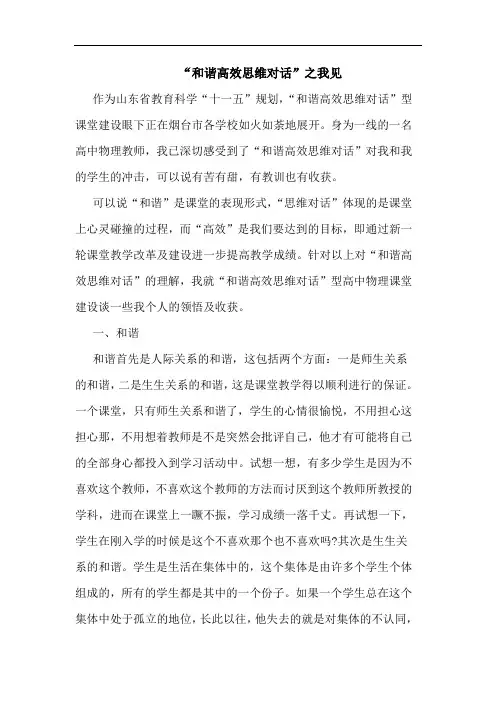 “和谐高效思维对话”之我见

作为山东省教育科学“十一五”规划，“和谐高效思维对话”型课堂建设眼下正在烟台市各学校如火如荼地展开。身为一线的一名高中物理教师，我已深切感受到了“和谐高效思维对话”对我和我的学生的冲击，可以说有苦有甜，有教训也有收获。

可以说“和谐”是课堂的表现形式，“思维对话”体现的是课堂上心灵碰撞的过程，而“高效”是我们要达到的目标，即通过新一轮课堂教学改革及建设进一步提高教学成绩。针对以上对“和谐高效思维对话”的理解，我就“和谐高效思维对话”型高中物理课堂建设谈一些我个人的领悟及收获。

一、和谐

和谐首先是人际关系的和谐，这包括两个方面：一是师生关系的和谐，二是生生关系的和谐，这是课堂教学得以顺利进行的保证。一个课堂，只有师生关系和谐了，学生的心情很愉悦，不用担心这担心那，不用想着教师是不是突然会批评自己，他才有可能将自己的全部身心都投入到学习活动中。试想一想，有多少学生是因为不喜欢这个教师，不喜欢这个教师的方法而讨厌到这个教师所教授的学科，进而在课堂上一蹶不振，学习成绩一落千丈。再试想一下，学生在刚入学的时候是这个不喜欢那个也不喜欢吗?其次是生生关系的和谐。学生是生活在集体中的，这个集体是由许多个学生个体组成的，所有的学生都是其中的一个份子。如果一个学生总在这个集体中处于孤立的地位，长此以往，他失去的就是对集体的不认同，